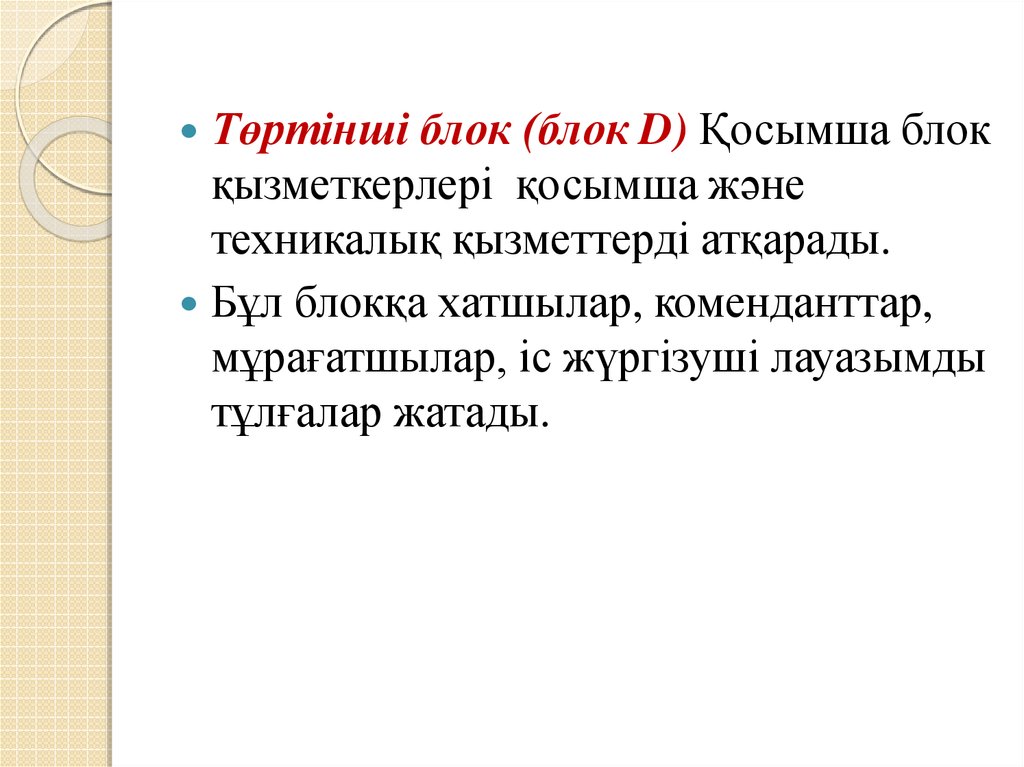 • Төртінші блок (блок D) Қосымша блок қызметкерлері қосымша және техникалық қызметтерді атқарады.

• Бұл блокқа хатшылар, коменданттар, мұрағатшылар, іс жүргізуші лауазымды тұлғалар жатады.